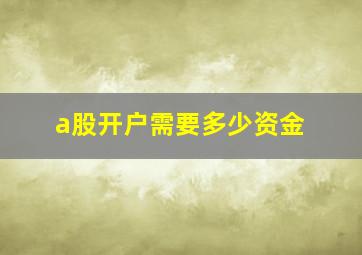 a股开户需要多少资金